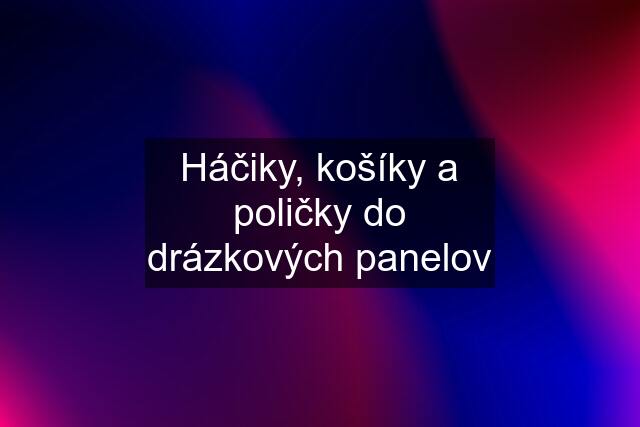 Háčiky, košíky a poličky do drázkových panelov